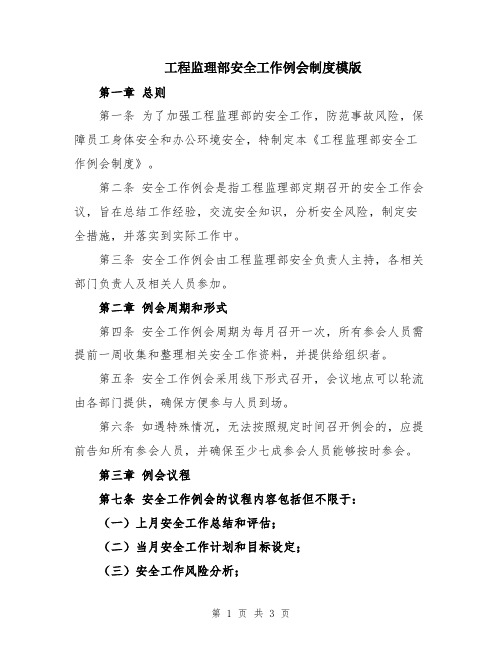 工程监理部安全工作例会制度模版

第一章 总则

第一条 为了加强工程监理部的安全工作，防范事故风险，保障员工身体安全和办公环境安全，特制定本《工程监理部安全工作例会制度》。

第二条 安全工作例会是指工程监理部定期召开的安全工作会议，旨在总结工作经验，交流安全知识，分析安全风险，制定安全措施，并落实到实际工作中。

第三条 安全工作例会由工程监理部安全负责人主持，各相关部门负责人及相关人员参加。

第二章 例会周期和形式

第四条 安全工作例会周期为每月召开一次，所有参会人员需提前一周收集和整理相关安全工作资料，并提供给组织者。

第五条 安全工作例会采用线下形式召开，会议地点可以轮流由各部门提供，确保方便参与人员到场。

第六条 如遇特殊情况，无法按照规定时间召开例会的，应提前告知所有参会人员，并确保至少七成参会人员能够按时参会。

第三章 例会议程

第七条 安全工作例会的议程内容包括但不限于：

（一）上月安全工作总结和评估；

（二）当月安全工作计划和目标设定；

（三）安全工作风险分析；

第 1 页 共 3 页